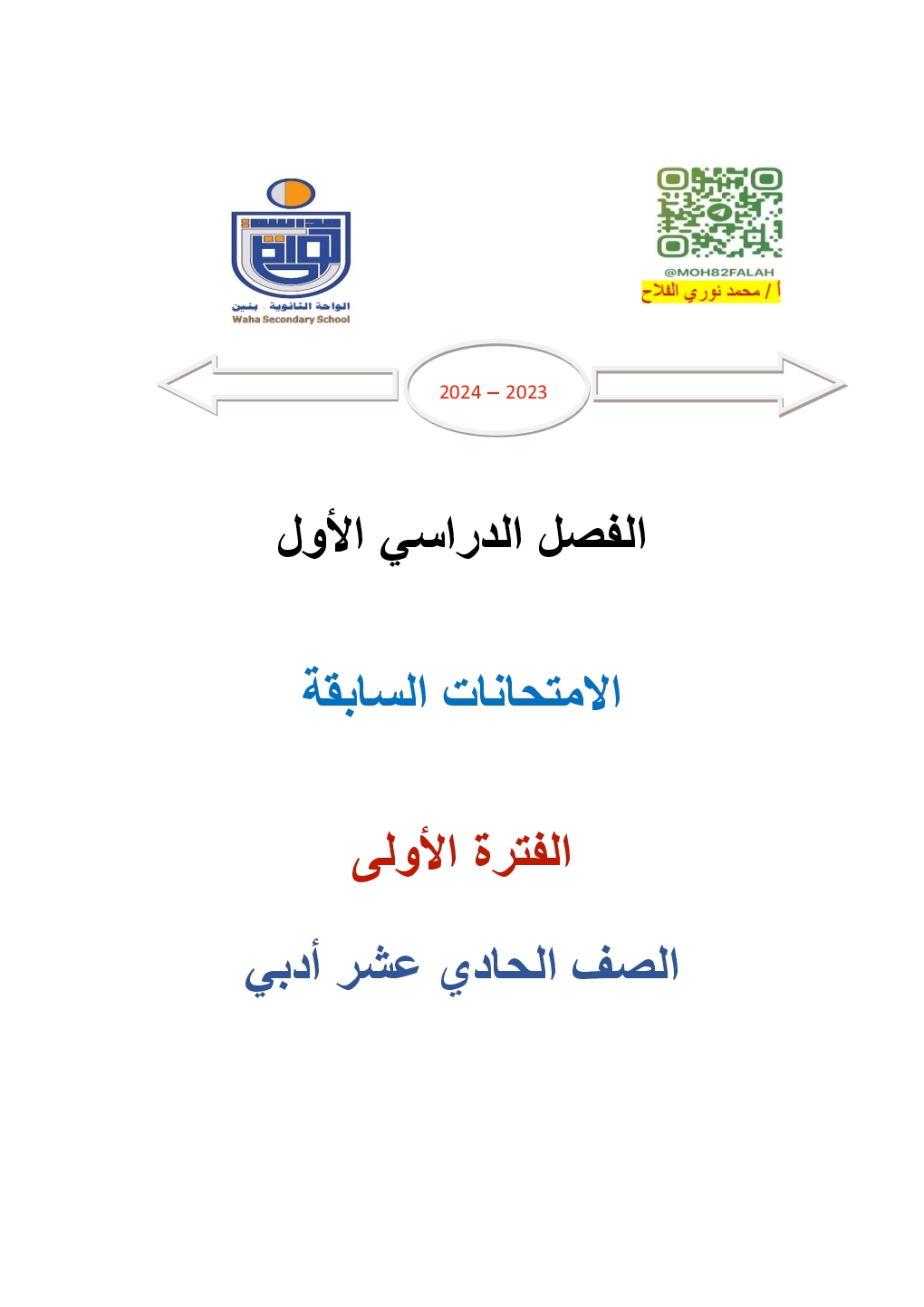 @MOH82FALAH
أ / محمد نوري الفلاح

الواحة الثانوية - بنين
Waha Secondary School

2024 – 2023

الفصل الدراسي الأول

الامتحانات السابقة

الفترة الأولى

الصف الحادي عشر أدبي